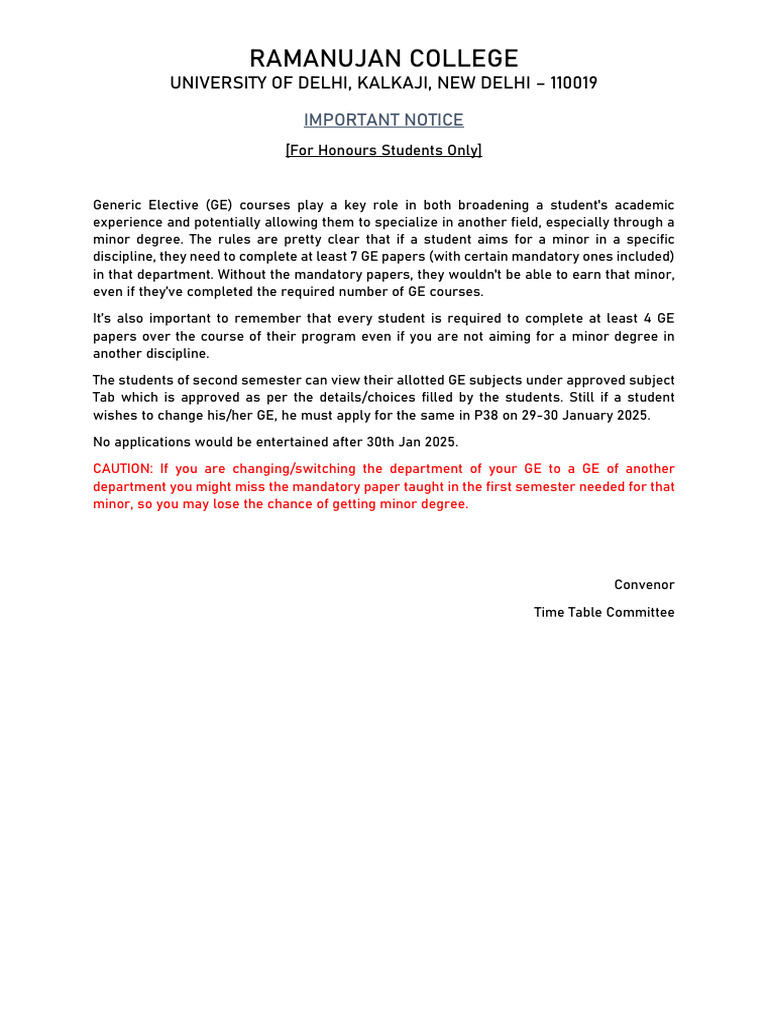 RAMANUJAN COLLEGE
UNIVERSITY OF DELHI, KALKAJI, NEW DELHI – 110019

IMPORTANT NOTICE

[For Honours Students Only]

Generic Elective (GE) courses play a key role in both broadening a student's academic experience and potentially allowing them to specialize in another field, especially through a minor degree. The rules are pretty clear that if a student aims for a minor in a specific discipline, they need to complete at least 7 GE papers (with certain mandatory ones included) in that department. Without the mandatory papers, they wouldn't be able to earn that minor, even if they've completed the required number of GE courses.

It's also important to remember that every student is required to complete at least 4 GE papers over the course of their program even if you are not aiming for a minor degree in another discipline.

The students of second semester can view their allotted GE subjects under approved subject Tab which is approved as per the details/choices filled by the students. Still if a student wishes to change his/her GE, he must apply for the same in P38 on 29-30 January 2025.

No applications would be entertained after 30th Jan 2025.

CAUTION: If you are changing/switching the department of your GE to a GE of another department you might miss the mandatory paper taught in the first semester needed for that minor, so you may lose the chance of getting minor degree.

Convenor

Time Table Committee